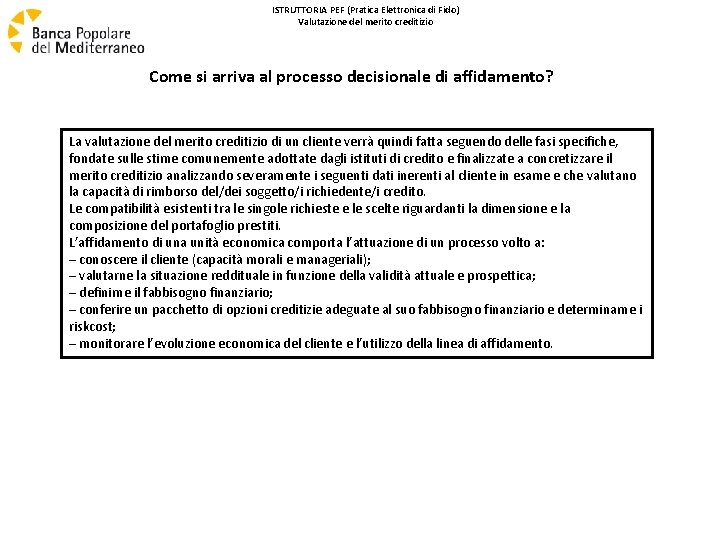 Banca Popolare del Mediterraneo

ISTRUTTORIA PEF (Pratica Elettronica di Fido)
Valutazione del merito creditizio

Come si arriva al processo decisionale di affidamento?

La valutazione del merito creditizio di un cliente verrà quindi fatta seguendo delle fasi specifiche, fondate sulle stime comunemente adottate dagli istituti di credito e finalizzate a concretizzare il merito creditizio analizzando severamente i seguenti dati inerenti al cliente in esame e che valutano la capacità di rimborso del/dei soggetto/i richiedente/i credito.
Le compatibilità esistenti tra le singole richieste e le scelte riguardanti la dimensione e la composizione del portafoglio prestiti.
L'affidamento di una unità economica comporta l'attuazione di un processo volto a:
– conoscere il cliente (capacità morali e manageriali);
– valutarne la situazione reddituale in funzione della validità attuale e prospettica;
– definirne il fabbisogno finanziario;
– conferire un pacchetto di opzioni creditizie adeguate al suo fabbisogno finanziario e determinarne i riskcost;
– monitorare l'evoluzione economica del cliente e l'utilizzo della linea di affidamento.